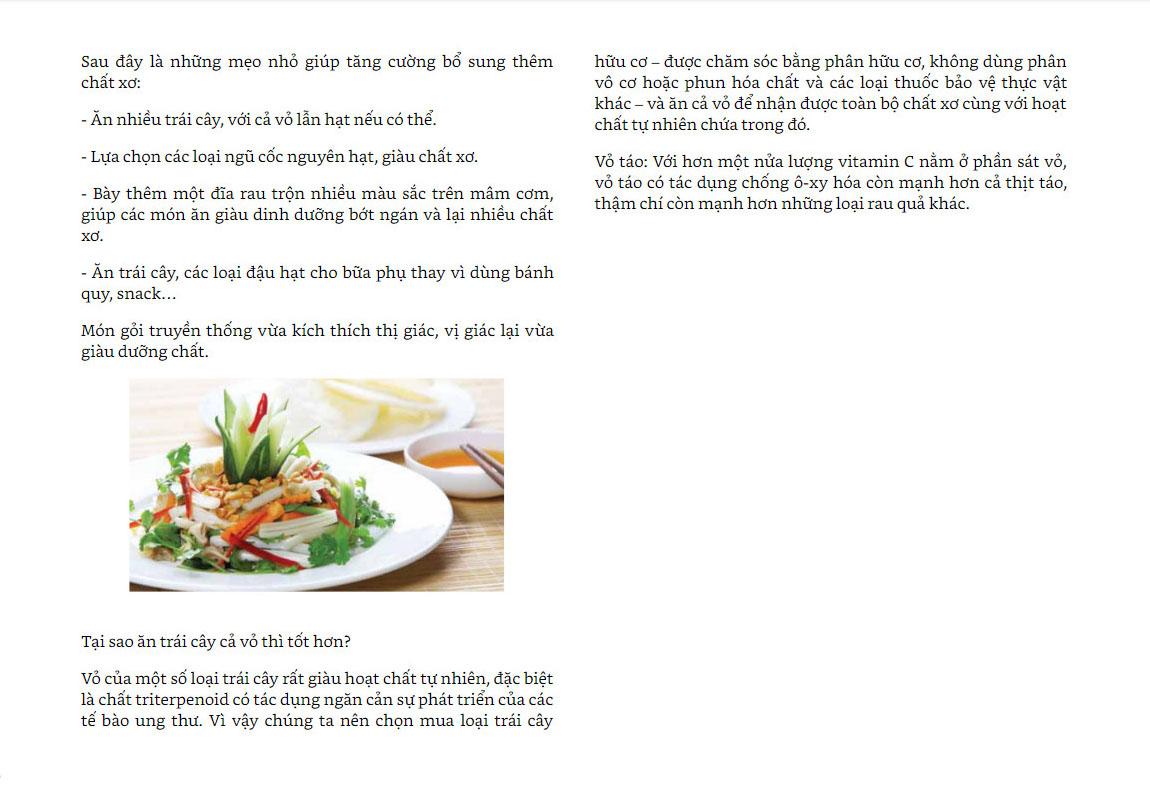 Sau đây là những mẹo nhỏ giúp tăng cường bổ sung thêm chất xơ:

- Ăn nhiều trái cây, với cả vỏ lẫn hạt nếu có thể.

- Lựa chọn các loại ngũ cốc nguyên hạt, giàu chất xơ.

- Bày thêm một đĩa rau trộn nhiều màu sắc trên mâm cơm, giúp các món ăn giàu dinh dưỡng bớt ngán và lại nhiều chất xơ.

- Ăn trái cây, các loại đậu hạt cho bữa phụ thay vì dùng bánh quy, snack...

Món gỏi truyền thống vừa kích thích thị giác, vị giác lại vừa giàu dưỡng chất.

Tại sao ăn trái cây cả vỏ thì tốt hơn?

Vỏ của một số loại trái cây rất giàu hoạt chất tự nhiên, đặc biệt là chất triterpenoid có tác dụng ngăn cản sự phát triển của các tế bào ung thư. Vì vậy chúng ta nên chọn mua loại trái cây hữu cơ – được chăm sóc bằng phân hữu cơ, không dùng phân vô cơ hoặc phun hóa chất và các loại thuốc bảo vệ thực vật khác – và ăn cả vỏ để nhận được toàn bộ chất xơ cùng với hoạt chất tự nhiên chứa trong đó.

Vỏ táo: Với hơn một nửa lượng vitamin C nằm ở phần sát vỏ, vỏ táo có tác dụng chống ô-xy hóa còn mạnh hơn cả thịt táo, thậm chí còn mạnh hơn những loại rau quả khác.